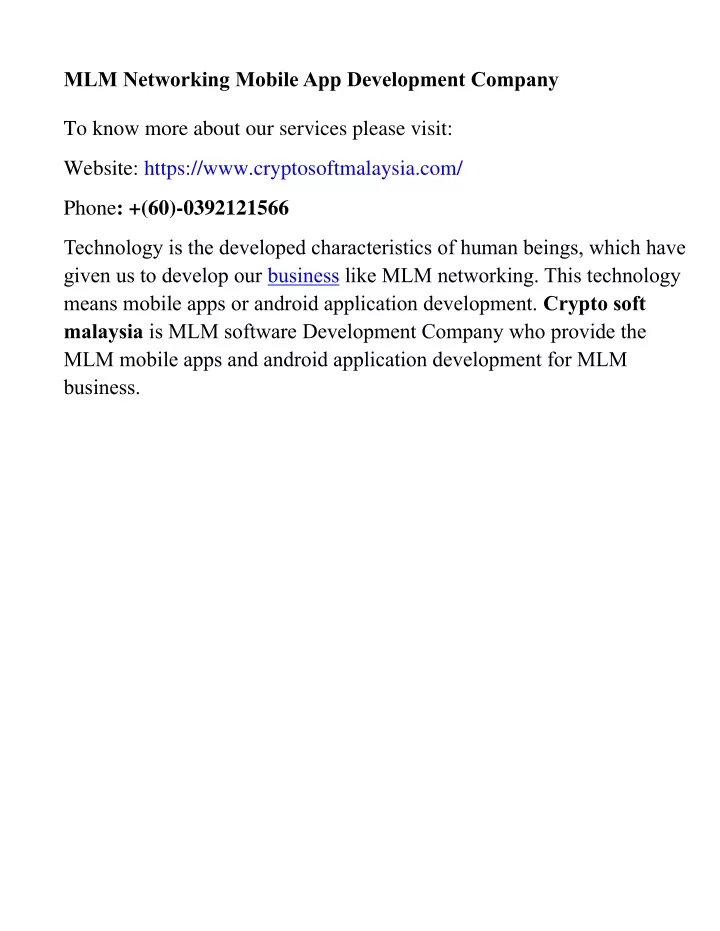 MLM Networking Mobile App Development Company

To know more about our services please visit:

Website: https://www.cryptosoftmalaysia.com/

Phone: +(60)-0392121566

Technology is the developed characteristics of human beings, which have given us to develop our business like MLM networking. This technology means mobile apps or android application development. Crypto soft malaysia is MLM software Development Company who provide the MLM mobile apps and android application development for MLM business.